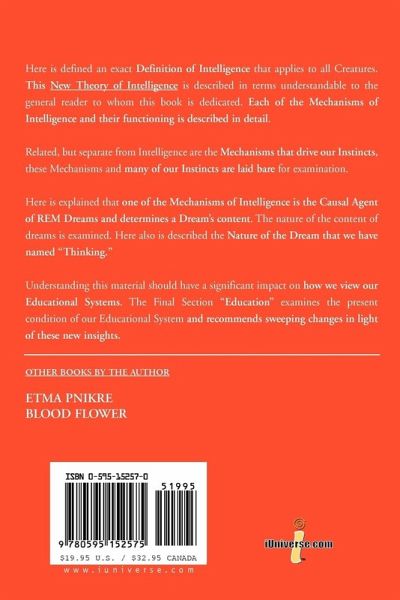 Here is defined an exact Definition of Intelligence that applies to all Creatures. This New Theory of Intelligence is described in terms understandable to the general reader to whom this book is dedicated. Each of the Mechanisms of Intelligence and their functioning is described in detail.

Related, but separate from Intelligence are the Mechanisms that drive our Instincts, these Mechanisms and many of our Instincts are laid bare for examination.

Here is explained that one of the Mechanisms of Intelligence is the Causal Agent of REM Dreams and determines a Dream's content. The nature of the content of dreams is examined. Here also is described the Nature of the Dream that we have named "Thinking."

Understanding this material should have a significant impact on how we view our Educational Systems. The Final Section "Education" examines the present condition of our Educational System and recommends sweeping changes in light of these new insights.

OTHER BOOKS BY THE AUTHOR

ETMA PNIKRE
BLOOD FLOWER

ISBN 0-595-15257-0

51995

9 780595 152575

$19.95 U.S. / $32.95 CANADA

www.iuniverse.com

iUniverse.com